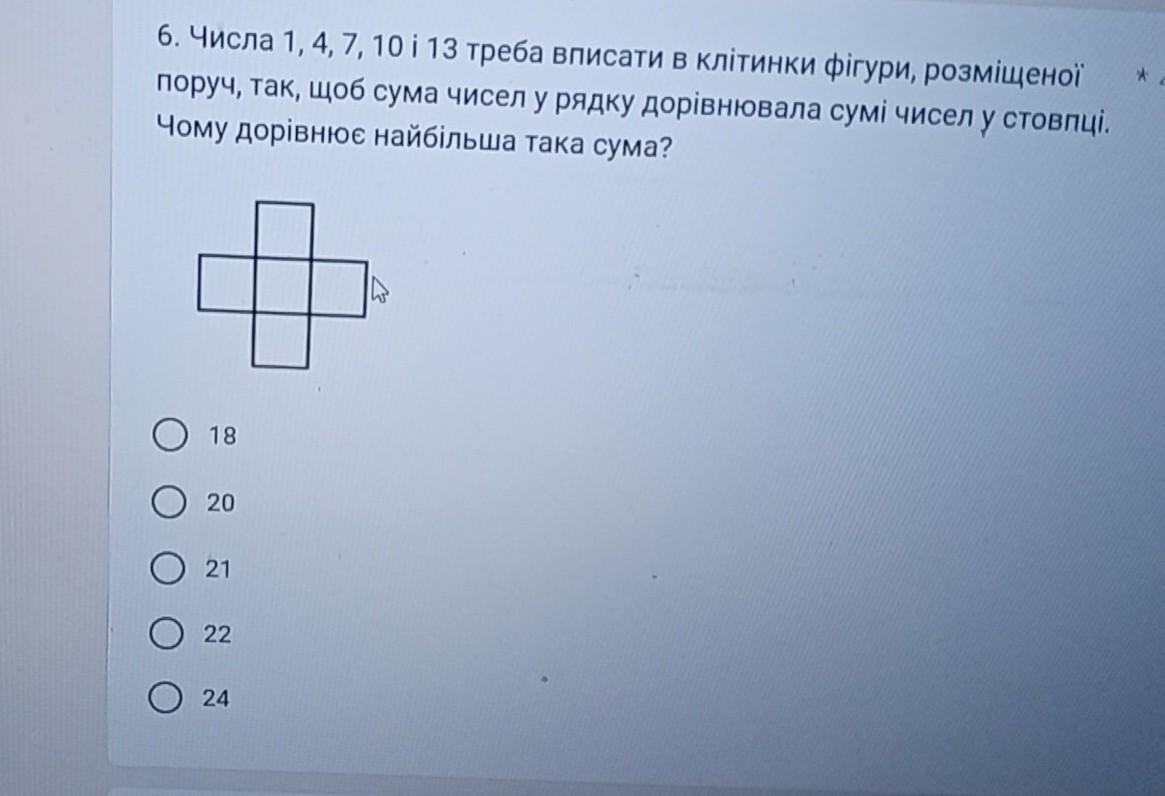 6. Числа 1, 4, 7, 10 і 13 треба вписати в клітинки фігури, розміщеної поруч, так, щоб сума чисел у рядку дорівнювала сумі чисел у стовпці. Чому дорівнює найбільша така сума?

*

18

20

21

22

24